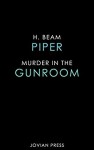 H. BEAM
PIPER

MURDER IN THE
GUNROOM

JOVIAN PRESS